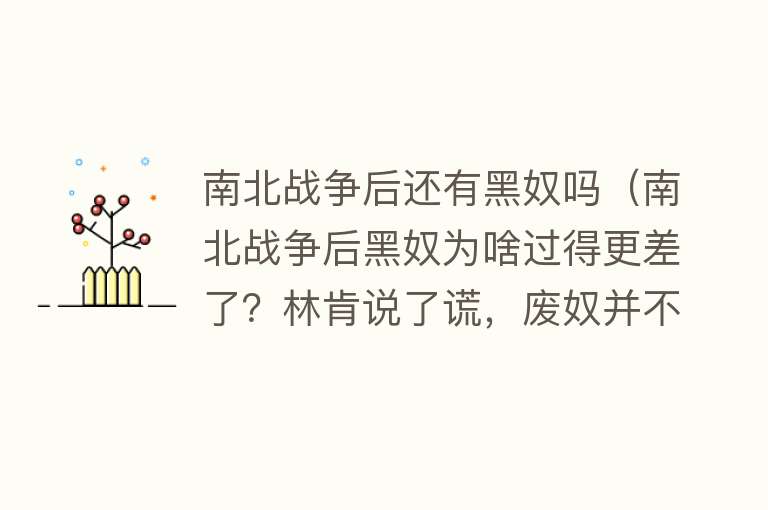 南北战争后还有黑奴吗（南北战争后黑奴为啥过得更差了？林肯说了谎，废奴并不